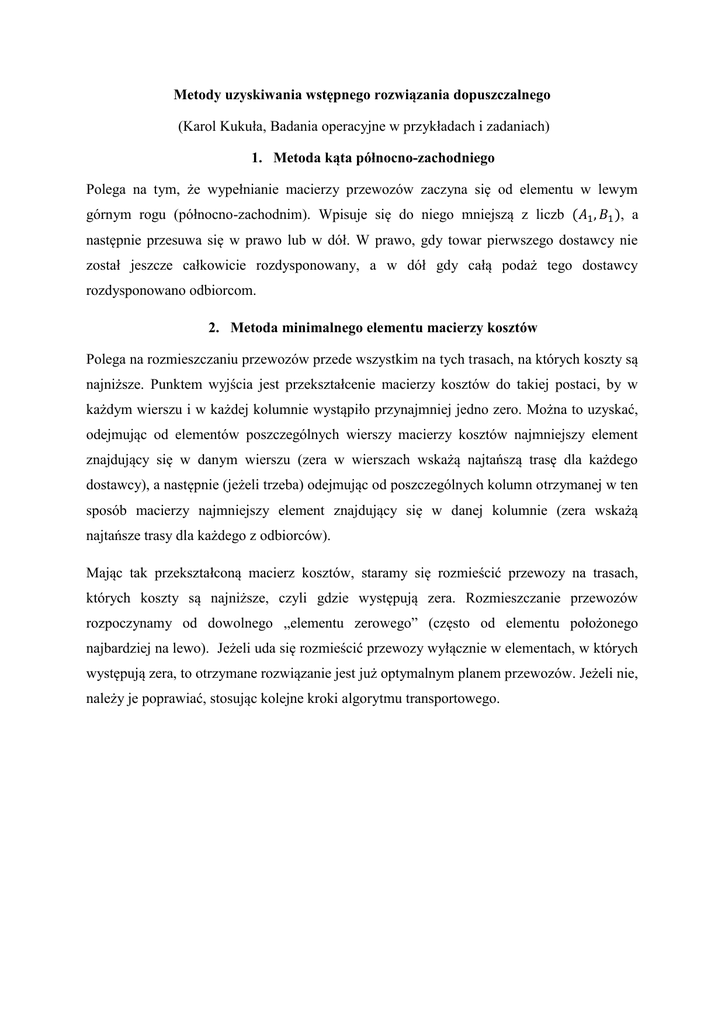 Metody uzyskiwania wstępnego rozwiązania dopuszczalnego

(Karol Kukuła, Badania operacyjne w przykładach i zadaniach)

1. Metoda kąta północno-zachodniego

Polega na tym, że wypełnianie macierzy przewozów zaczyna się od elementu w lewym górnym rogu (północno-zachodnim). Wpisuje się do niego mniejszą z liczb $(A_1, B_1)$, a następnie przesuwa się w prawo lub w dół. W prawo, gdy towar pierwszego dostawcy nie został jeszcze całkowicie rozdysponowany, a w dół gdy całą podaż tego dostawcy rozdysponowano odbiorcom.

2. Metoda minimalnego elementu macierzy kosztów

Polega na rozmieszczaniu przewozów przede wszystkim na tych trasach, na których koszty są najniższe. Punktem wyjścia jest przekształcenie macierzy kosztów do takiej postaci, by w każdym wierszu i w każdej kolumnie wystąpiło przynajmniej jedno zero. Można to uzyskać, odejmując od elementów poszczególnych wierszy macierzy kosztów najmniejszy element znajdujący się w danym wierszu (zera w wierszach wskażą najtańszą trasę dla każdego dostawcy), a następnie (jeżeli trzeba) odejmując od poszczególnych kolumn otrzymanej w ten sposób macierzy najmniejszy element znajdujący się w danej kolumnie (zera wskażą najtańsze trasy dla każdego z odbiorców).

Mając tak przekształconą macierz kosztów, staramy się rozmieścić przewozy na trasach, których koszty są najniższe, czyli gdzie występują zera. Rozmieszczanie przewozów rozpoczynamy od dowolnego „elementu zerowego” (często od elementu położonego najbardziej na lewo). Jeżeli uda się rozmieścić przewozy wyłącznie w elementach, w których występują zera, to otrzymane rozwiązanie jest już optymalnym planem przewozów. Jeżeli nie, należy je poprawiać, stosując kolejne kroki algorytmu transportowego.